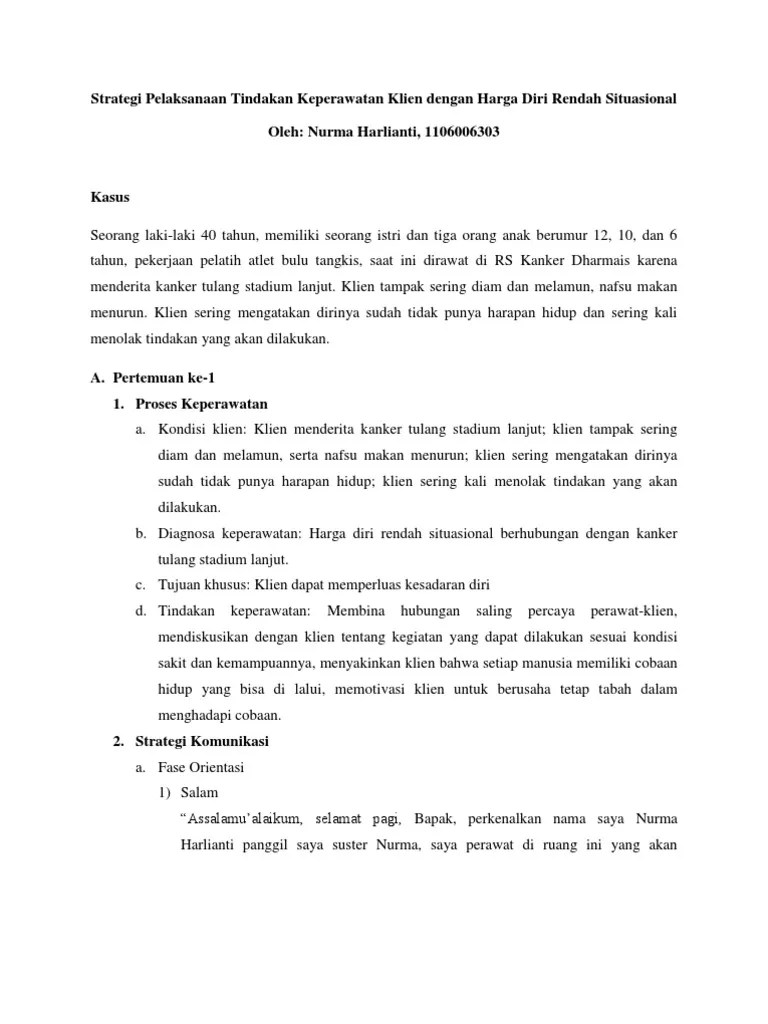 Strategi Pelaksanaan Tindakan Keperawatan Klien dengan Harga Diri Rendah Situasional

Oleh: Nurma Harlianti, 1106006303

Kasus

Seorang laki-laki 40 tahun, memiliki seorang istri dan tiga orang anak berumur 12, 10, dan 6 tahun, pekerjaan pelatih atlet bulu tangkis, saat ini dirawat di RS Kanker Dharmais karena menderita kanker tulang stadium lanjut. Klien tampak sering diam dan melamun, nafsu makan menurun. Klien sering mengatakan dirinya sudah tidak punya harapan hidup dan sering kali menolak tindakan yang akan dilakukan.

A. Pertemuan ke-1

1. Proses Keperawatan

a. Kondisi klien: Klien menderita kanker tulang stadium lanjut; klien tampak sering diam dan melamun, serta nafsu makan menurun; klien sering mengatakan dirinya sudah tidak punya harapan hidup; klien sering kali menolak tindakan yang akan dilakukan.

b. Diagnosa keperawatan: Harga diri rendah situasional berhubungan dengan kanker tulang stadium lanjut.

c. Tujuan khusus: Klien dapat memperluas kesadaran diri

d. Tindakan keperawatan: Membina hubungan saling percaya perawat-klien, mendiskusikan dengan klien tentang kegiatan yang dapat dilakukan sesuai kondisi sakit dan kemampuannya, menyakinkan klien bahwa setiap manusia memiliki cobaan hidup yang bisa di lalui, memotivasi klien untuk berusaha tetap tabah dalam menghadapi cobaan.

2. Strategi Komunikasi

a. Fase Orientasi

1) Salam

“Assalamu’alaikum, selamat pagi, Bapak, perkenalkan nama saya Nurma Harlianti panggil saya suster Nurma, saya perawat di ruang ini yang akan